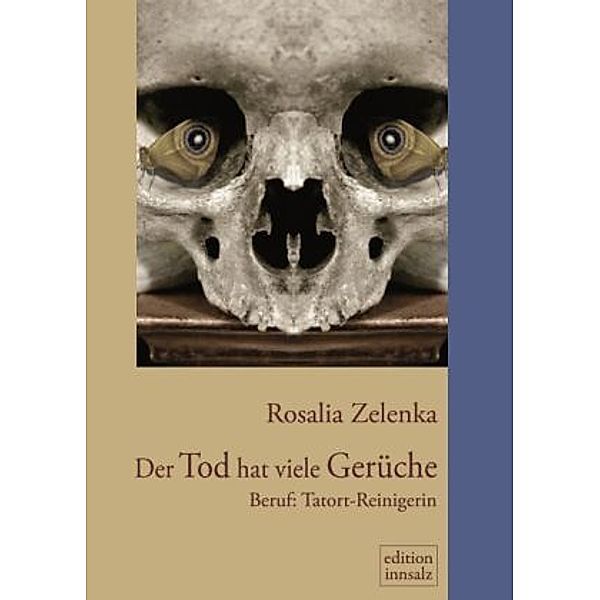 Rosalia Zelenka

Der Tod hat viele Gerüche

Beruf: Tatort-Reinigerin

edition innsalz